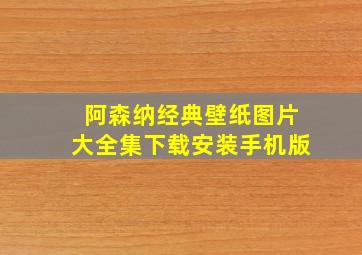 阿森纳经典壁纸图片
大全集下载安装手机版